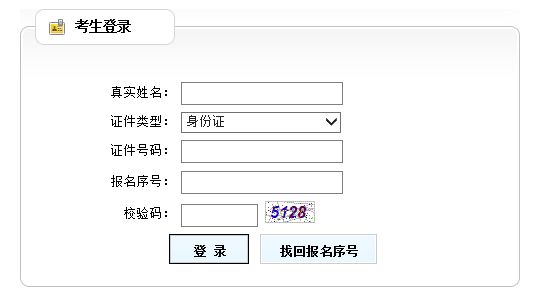 考生登录

真实姓名：

证件类型： 身份证

证件号码：

报名序号：

校验码： 5128

登 录

找回报名序号